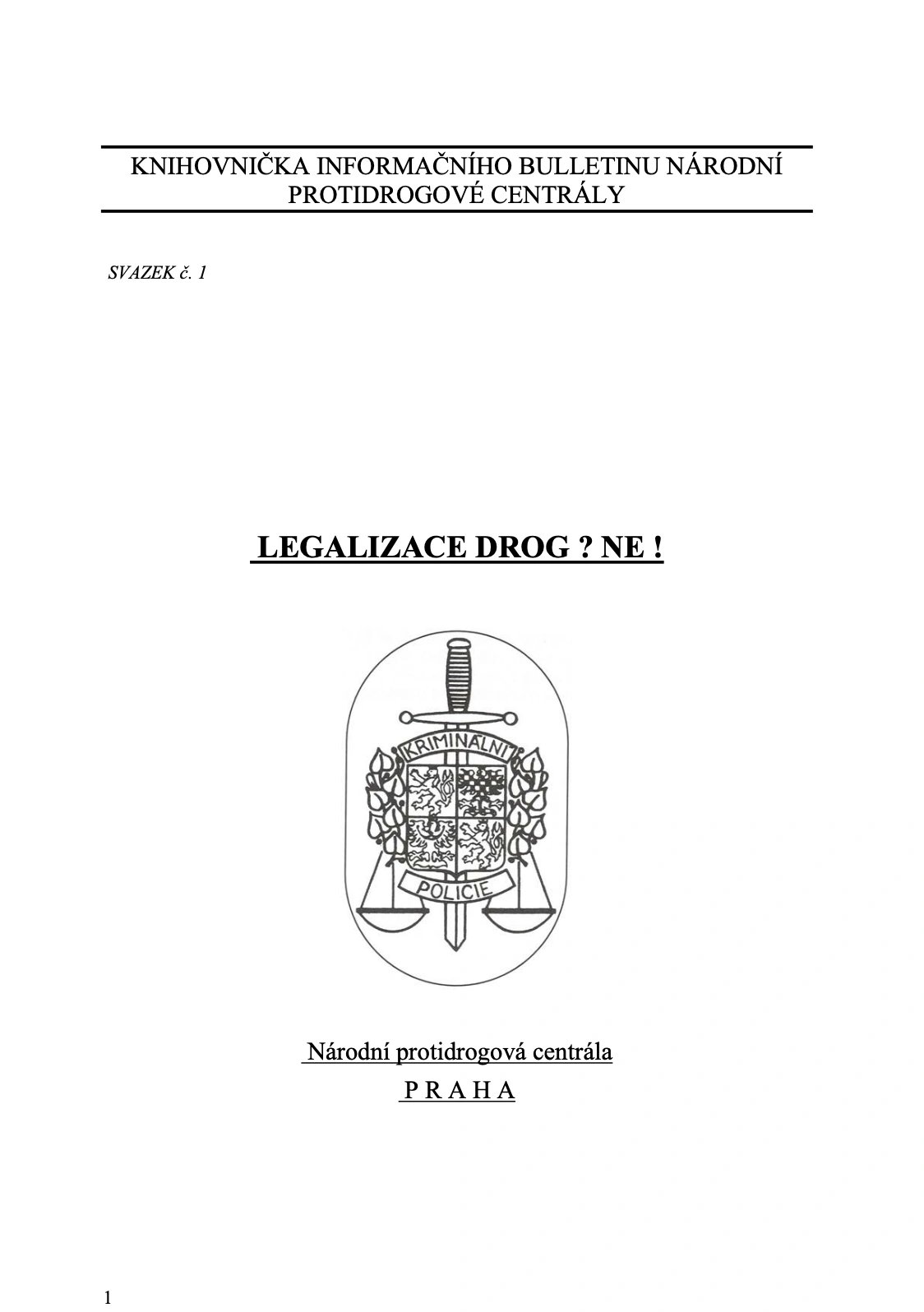 KNIHOVNIČKA INFORMAČNÍHO BULLETINU NÁRODNÍ PROTIDROGOVÉ CENTRÁLY

SVAZEK č. 1

LEGALIZACE DROG ? NE !

KRIMINÁLNÍ

POLICIE

Národní protidrogová centrála

P R A H A

1